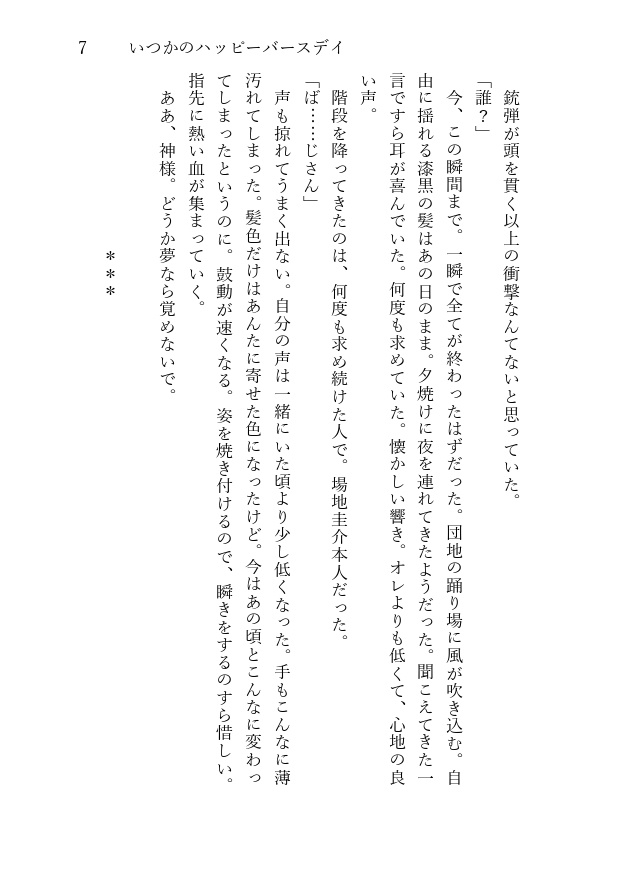 7　いつかのハッピーバースデイ

銃弾が頭を貫く以上の衝撃なんてないと思っていた。

「誰？」

今、この瞬間まで。一瞬で全てが終わったはずだった。団地の踊り場に風が吹き込む。自由に揺れる漆黒の髪はあの日のまま。夕焼けに夜を連れてきたようだった。聞こえてきた一言ですら耳が喜んでいた。何度も求めていた。懐かしい響き。オレよりも低くて、心地の良い声。

階段を降ってきたのは、何度も求め続けた人で。場地圭介本人だった。

「ば……じさん」

声も掠れてうまく出ない。自分の声は一緒にいた頃より少し低くなった。手もこんなに薄汚れてしまった。髪色だけはあんたに寄せた色になったけど。今はあの頃とこんなに変わってしまったというのに。鼓動が速くなる。姿を焼き付けるので、瞬きをするのすら惜しい。指先に熱い血が集まっていく。

ああ、神様。どうか夢なら覚めないで。

＊＊＊